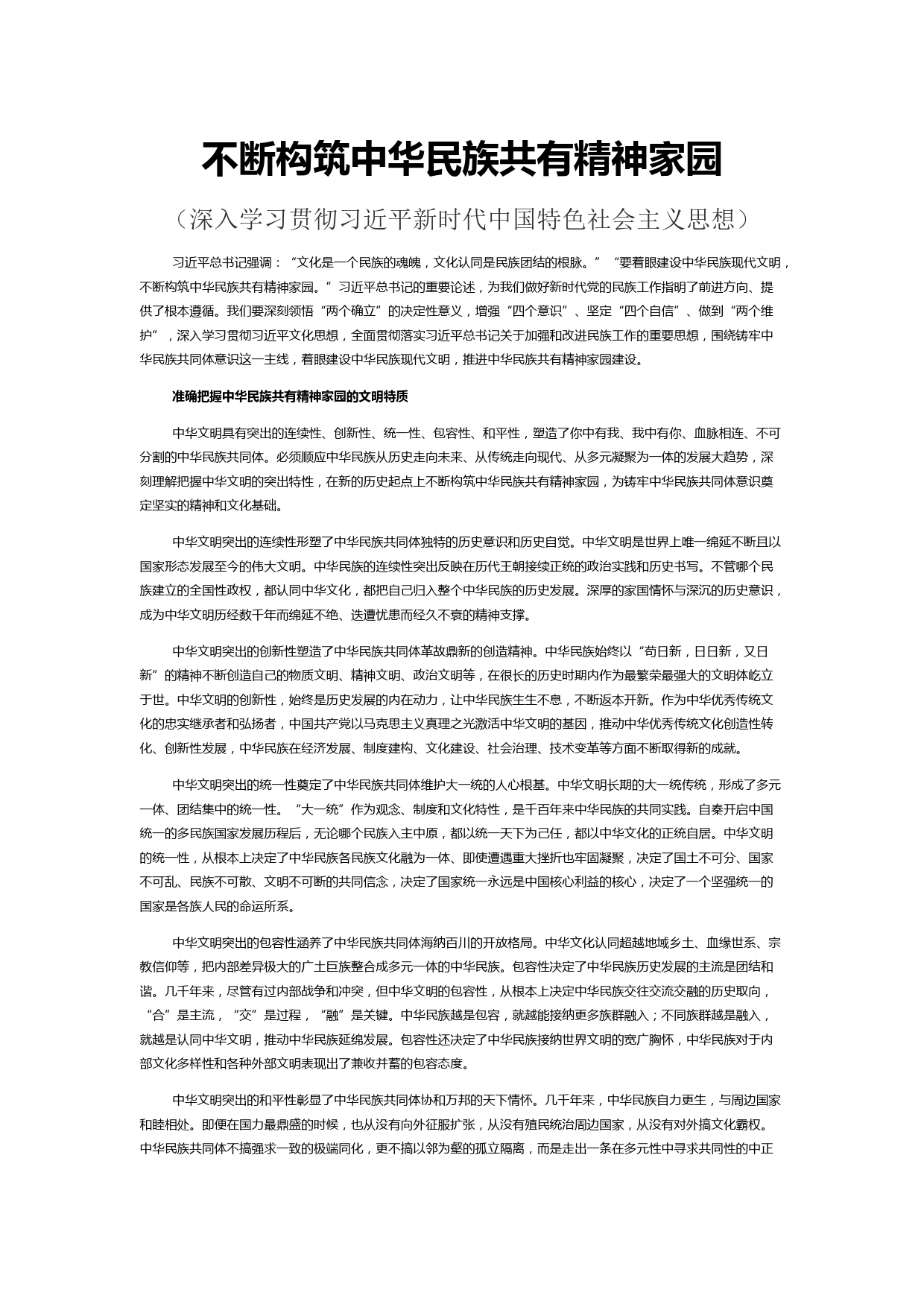 不断构筑中华民族共有精神家园

（深入学习贯彻习近平新时代中国特色社会主义思想）

习近平总书记强调：“文化是一个民族的魂魄，文化认同是民族团结的根脉。”“要着眼建设中华民族现代文明，不断构筑中华民族共有精神家园。”习近平总书记的重要论述，为我们做好新时代党的民族工作指明了前进方向、提供了根本遵循。我们要深刻领悟“两个确立”的决定性意义，增强“四个意识”、坚定“四个自信”、做到“两个维护”，深入学习贯彻习近平文化思想，全面贯彻落实习近平总书记关于加强和改进民族工作的重要思想，围绕铸牢中华民族共同体意识这一主线，着眼建设中华民族现代文明，推进中华民族共有精神家园建设。

准确把握中华民族共有精神家园的文明特质

中华文明具有突出的连续性、创新性、统一性、包容性、和平性，塑造了你中有我、我中有你、血脉相连、不可分割的中华民族共同体。必须顺应中华民族从历史走向未来、从传统走向现代、从多元凝聚为一体的发展大趋势，深刻理解把握中华文明的突出特性，在新的历史起点上不断构筑中华民族共有精神家园，为铸牢中华民族共同体意识奠定坚实的精神和文化基础。

中华文明突出的连续性形塑了中华民族共同体独特的历史意识和历史自觉。中华文明是世界上唯一绵延不断且以国家形态发展至今的伟大文明。中华民族的连续性突出反映在历代王朝接续正统的政治实践和历史书写。不管哪个民族建立的全国性政权，都认同中华文化，都把自己归入整个中华民族的历史发展。深厚的家国情怀与深沉的历史意识，成为中华文明历经数千年而绵延不绝、迭遭忧患而经久不衰的精神支撑。

中华文明突出的创新性塑造了中华民族共同体革故鼎新的创造精神。中华民族始终以“苟日新，日日新，又日新”的精神不断创造自己的物质文明、精神文明、政治文明等，在很长的历史时期内作为最繁荣最强大的文明体屹立于世。中华文明的创新性，始终是历史发展的内在动力，让中华民族生生不息，不断返本开新。作为中华优秀传统文化的忠实继承者和弘扬者，中国共产党以马克思主义真理之光激活中华文明的基因，推动中华优秀传统文化创造性转化、创新性发展，中华民族在经济发展、制度建构、文化建设、社会治理、技术变革等方面不断取得新的成就。

中华文明突出的统一性奠定了中华民族共同体维护大一统的人心根基。中华文明长期的大一统传统，形成了多元一体、团结集中的统一性。“大一统”作为观念、制度和文化特性，是千百年来中华民族的共同实践。自秦开启中国统一的多民族国家发展历程后，无论哪个民族入主中原，都以统一天下为己任，都以中华文化的正统自居。中华文明的统一性，从根本上决定了中华民族各民族文化融为一体、即使遭遇重大挫折也牢固凝聚，决定了国土不可分、国家不可乱、民族不可散、文明不可断的共同信念，决定了国家统一永远是中国核心利益的核心，决定了一个坚强统一的国家是各族人民的命运所系。

中华文明突出的包容性涵养了中华民族共同体海纳百川的开放格局。中华文化认同超越地域乡土、血缘世系、宗教信仰等，把内部差异极大的广土巨族整合成多元一体的中华民族。包容性决定了中华民族历史发展的主流是团结和谐。几千年来，尽管有过内部战争和冲突，但中华文明的包容性，从根本上决定中华民族交往交流交融的历史取向，“合”是主流，“交”是过程，“融”是关键。中华民族越是包容，就越能接纳更多族群融入；不同族群越是融入，就越是认同中华文明，推动中华民族延绵发展。包容性还决定了中华民族接纳世界文明的宽广胸怀，中华民族对于内部文化多样性和各种外部文明表现出了兼收并蓄的包容态度。

中华文明突出的和平性彰显了中华民族共同体协和万邦的天下情怀。几千年来，中华民族自力更生，与周边国家和睦相处。即便在国力最鼎盛的时候，也从没有向外征服扩张，从没有殖民统治周边国家，从没有对外搞文化霸权。中华民族共同体不搞强求一致的极端同化，更不搞以邻为壑的孤立隔离，而是走出一条在多元性中寻求共同性的中正